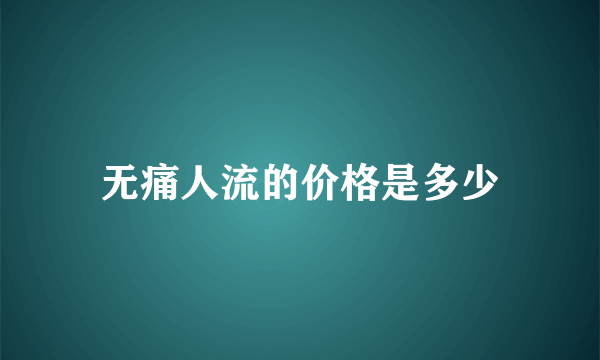 无痛人流的价格是多少